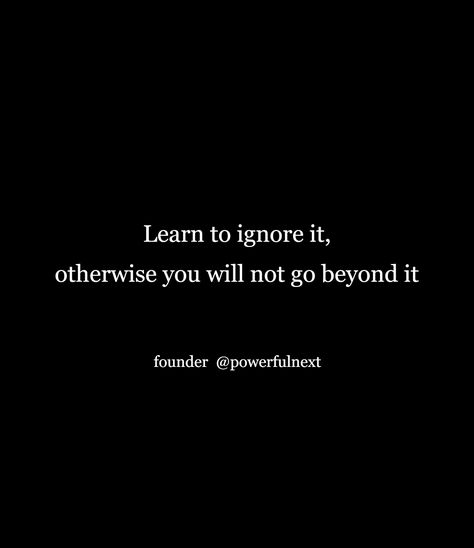 Learn to ignore it,
otherwise you will not go beyond it

founder @powerfulnext